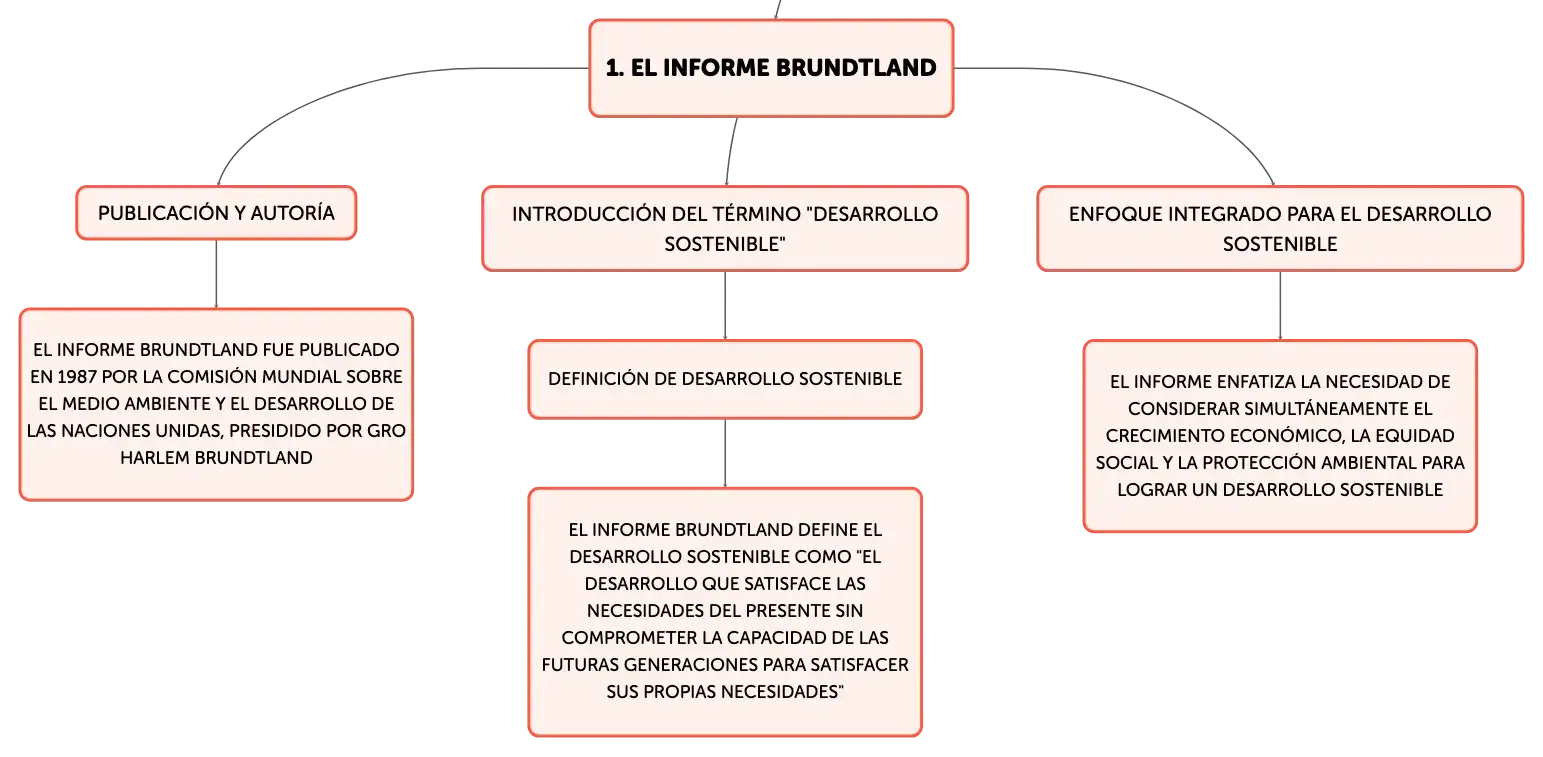 1. EL INFORME BRUNDTLAND

PUBLICACIÓN Y AUTORÍA

EL INFORME BRUNDTLAND FUE PUBLICADO EN 1987 POR LA COMISIÓN MUNDIAL SOBRE EL MEDIO AMBIENTE Y EL DESARROLLO DE LAS NACIONES UNIDAS, PRESIDIDO POR GRO HARLEM BRUNDTLAND

INTRODUCCIÓN DEL TÉRMINO "DESARROLLO SOSTENIBLE"

DEFINICIÓN DE DESARROLLO SOSTENIBLE

EL INFORME BRUNDTLAND DEFINE EL DESARROLLO SOSTENIBLE COMO "EL DESARROLLO QUE SATISFACE LAS NECESIDADES DEL PRESENTE SIN COMPROMETER LA CAPACIDAD DE LAS FUTURAS GENERACIONES PARA SATISFACER SUS PROPIAS NECESIDADES"

ENFOQUE INTEGRADO PARA EL DESARROLLO SOSTENIBLE

EL INFORME ENFATIZA LA NECESIDAD DE CONSIDERAR SIMULTÁNEAMENTE EL CRECIMIENTO ECONÓMICO, LA EQUIDAD SOCIAL Y LA PROTECCIÓN AMBIENTAL PARA LOGRAR UN DESARROLLO SOSTENIBLE